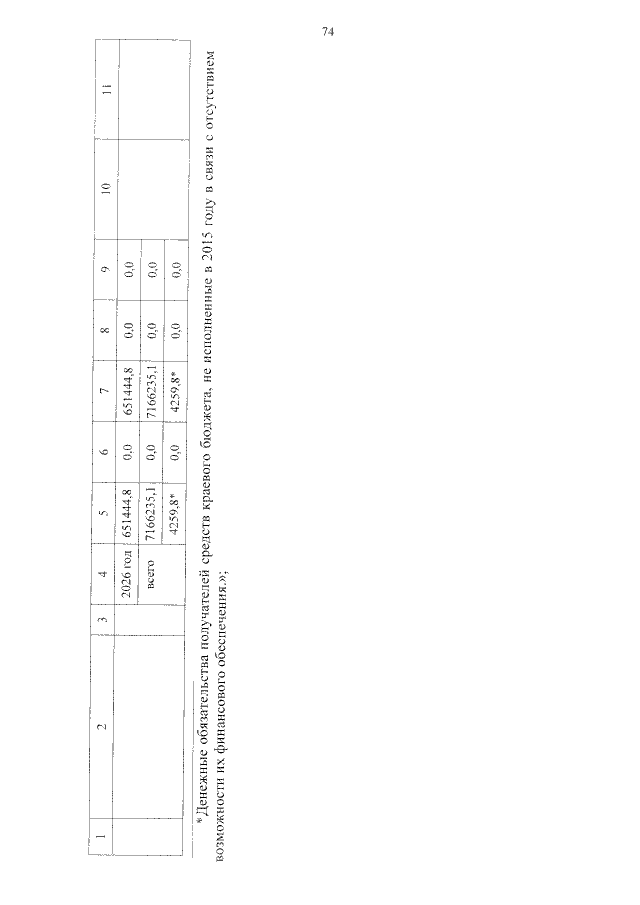 74

| 1 | 2 | 3 | 4 | 5 | 6 | 7 | 8 | 9 | 10 | 11 |
|---|---|---|---|---|---|---|---|---|---|---|
| | | | 2026 год | 651444,8 | 0,0 | 651444,8 | 0,0 | 0,0 | | |
| | | | всего | 7166235,1 | 0,0 | 7166235,1 | 0,0 | 0,0 | | |
| | | | | 4259,8* | 0,0 | 4259,8* | 0,0 | 0,0 | | |

* Денежные обязательства получателей средств краевого бюджета, не исполненные в 2015 году в связи с отсутствием возможности их финансового обеспечения.»;